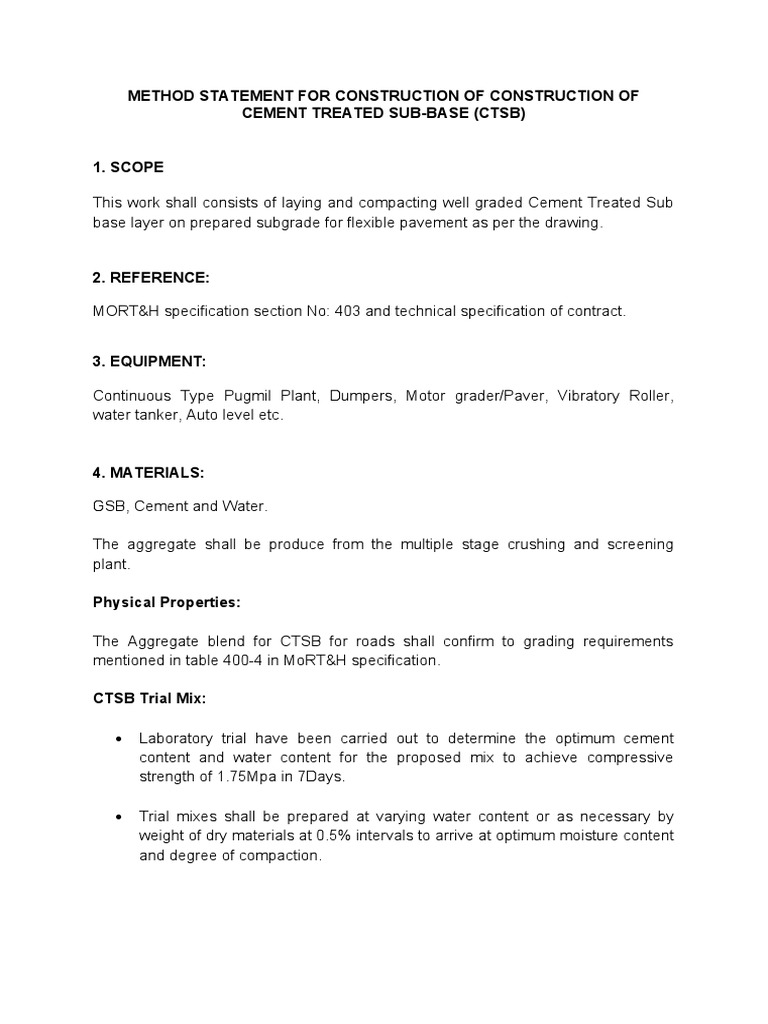 METHOD STATEMENT FOR CONSTRUCTION OF CONSTRUCTION OF CEMENT TREATED SUB-BASE (CTSB)

1. SCOPE

This work shall consists of laying and compacting well graded Cement Treated Sub base layer on prepared subgrade for flexible pavement as per the drawing.

2. REFERENCE:

MORT&H specification section No: 403 and technical specification of contract.

3. EQUIPMENT:

Continuous Type Pugmil Plant, Dumpers, Motor grader/Paver, Vibratory Roller, water tanker, Auto level etc.

4. MATERIALS:

GSB, Cement and Water.

The aggregate shall be produce from the multiple stage crushing and screening plant.

Physical Properties:

The Aggregate blend for CTSB for roads shall confirm to grading requirements mentioned in table 400-4 in MoRT&H specification.

CTSB Trial Mix:

• Laboratory trial have been carried out to determine the optimum cement content and water content for the proposed mix to achieve compressive strength of 1.75Mpa in 7Days.

• Trial mixes shall be prepared at varying water content or as necessary by weight of dry materials at 0.5% intervals to arrive at optimum moisture content and degree of compaction.